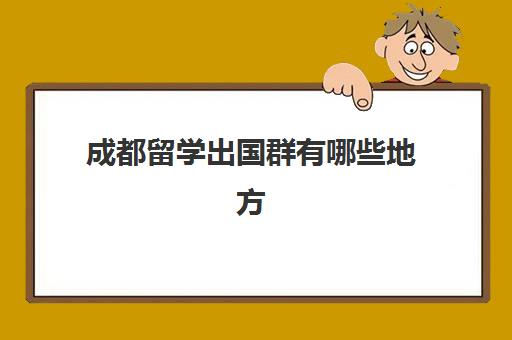 成都留学出国群有哪些地方